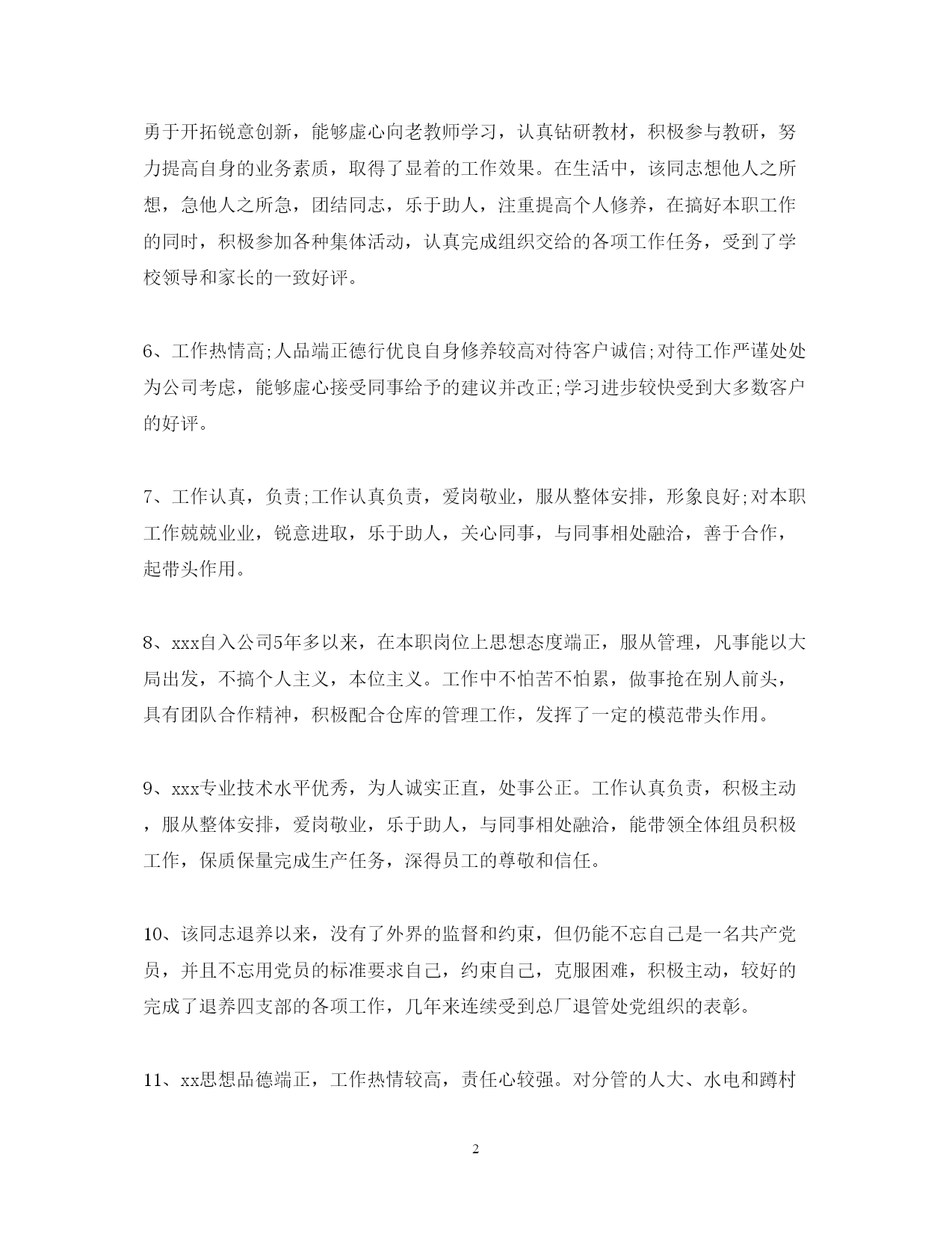 勇于开拓锐意创新，能够虚心向老教师学习，认真钻研教材，积极参与教研，努力提高自身的业务素质，取得了显着的工作效果。在生活中，该同志想他人之所想，急他人之所急，团结同志，乐于助人，注重提高个人修养，在搞好本职工作的同时，积极参加各种集体活动，认真完成组织交给的各项工作任务，受到了学校领导和家长的一致好评。

6、工作热情高;人品端正德行优良自身修养较高对待客户诚信;对待工作严谨处处为公司考虑，能够虚心接受同事给予的建议并改正;学习进步较快受到大多数客户的好评。

7、工作认真，负责;工作认真负责，爱岗敬业，服从整体安排，形象良好;对本职工作兢兢业业，锐意进取，乐于助人，关心同事，与同事相处融洽，善于合作，起带头作用。

8、xxx自入公司5年多以来，在本职岗位上思想态度端正，服从管理，凡事能以大局出发，不搞个人主义，本位主义。工作中不怕苦不怕累，做事抢在别人前头，具有团队合作精神，积极配合仓库的管理工作，发挥了一定的模范带头作用。

9、xxx专业技术水平优秀，为人诚实正直，处事公正。工作认真负责，积极主动，服从整体安排，爱岗敬业，乐于助人，与同事相处融洽，能带领全体组员积极工作，保质保量完成生产任务，深得员工的尊敬和信任。

10、该同志退养以来，没有了外界的监督和约束，但仍能不忘自己是一名共产党员，并且不忘用党员的标准要求自己，约束自己，克服困难，积极主动，较好的完成了退养四支部的各项工作，几年来连续受到总厂退管处党组织的表彰。

11、xx思想品德端正，工作热情较高，责任心较强。对分管的人大、水电和蹲村

2